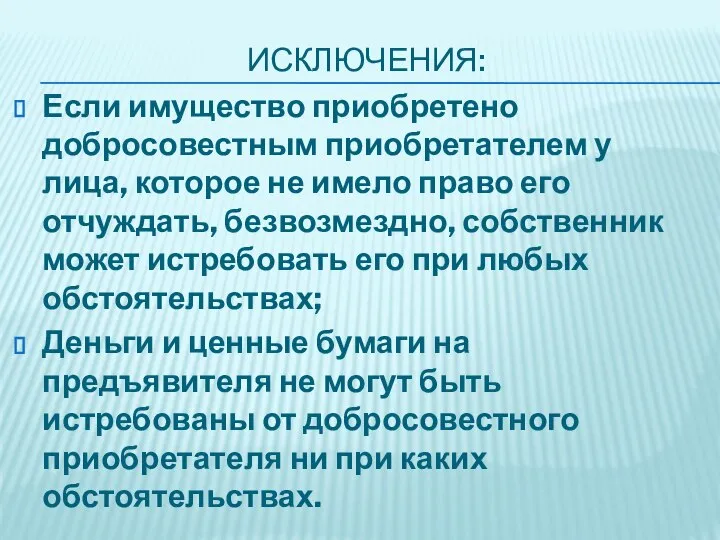 ИСКЛЮЧЕНИЯ:

Если имущество приобретено добросовестным приобретателем у лица, которое не имело право его отчуждать, безвозмездно, собственник может истребовать его при любых обстоятельствах;

Деньги и ценные бумаги на предъявителя не могут быть истребованы от добросовестного приобретателя ни при каких обстоятельствах.